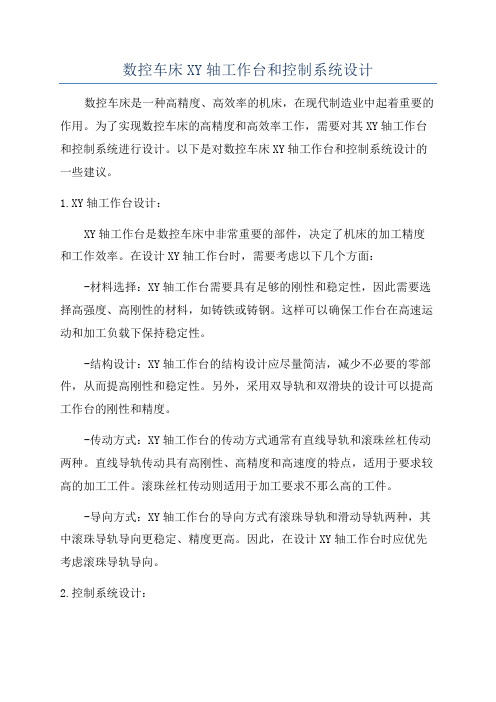 数控车床XY轴工作台和控制系统设计

数控车床是一种高精度、高效率的机床，在现代制造业中起着重要的作用。为了实现数控车床的高精度和高效率工作，需要对其XY轴工作台和控制系统进行设计。以下是对数控车床XY轴工作台和控制系统设计的一些建议。

1.XY轴工作台设计：

XY轴工作台是数控车床中非常重要的部件，决定了机床的加工精度和工作效率。在设计XY轴工作台时，需要考虑以下几个方面：

-材料选择：XY轴工作台需要具有足够的刚性和稳定性，因此需要选择高强度、高刚性的材料，如铸铁或铸钢。这样可以确保工作台在高速运动和加工负载下保持稳定性。

-结构设计：XY轴工作台的结构设计应尽量简洁，减少不必要的零部件，从而提高刚性和稳定性。另外，采用双导轨和双滑块的设计可以提高工作台的刚性和精度。

-传动方式：XY轴工作台的传动方式通常有直线导轨和滚珠丝杠传动两种。直线导轨传动具有高刚性、高精度和高速度的特点，适用于要求较高的加工工件。滚珠丝杠传动则适用于加工要求不那么高的工件。

-导向方式：XY轴工作台的导向方式有滚珠导轨和滑动导轨两种，其中滚珠导轨导向更稳定、精度更高。因此，在设计XY轴工作台时应优先考虑滚珠导轨导向。

2.控制系统设计：